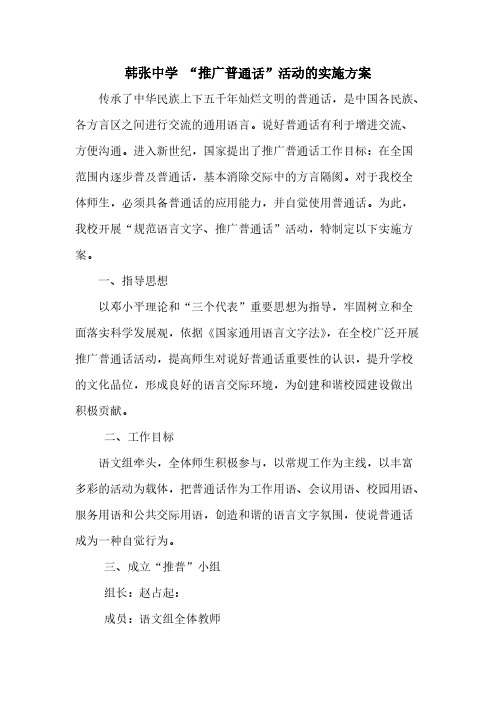 韩张中学 “推广普通话”活动的实施方案

传承了中华民族上下五千年灿烂文明的普通话，是中国各民族、各方言区之间进行交流的通用语言。说好普通话有利于增进交流、方便沟通。进入新世纪，国家提出了推广普通话工作目标：在全国范围内逐步普及普通话，基本消除交际中的方言隔阂。对于我校全体师生，必须具备普通话的应用能力，并自觉使用普通话。为此，我校开展“规范语言文字、推广普通话”活动，特制定以下实施方案。

一、指导思想

以邓小平理论和“三个代表”重要思想为指导，牢固树立和全面落实科学发展观，依据《国家通用语言文字法》，在全校广泛开展推广普通话活动，提高师生对说好普通话重要性的认识，提升学校的文化品位，形成良好的语言交际环境，为创建和谐校园建设做出积极贡献。

二、工作目标

语文组牵头，全体师生积极参与，以常规工作为主线，以丰富多彩的活动为载体，把普通话作为工作用语、会议用语、校园用语、服务用语和公共交际用语，创造和谐的语言文字氛围，使说普通话成为一种自觉行为。

三、成立“推普”小组

组长：赵占起：

成员：语文组全体教师